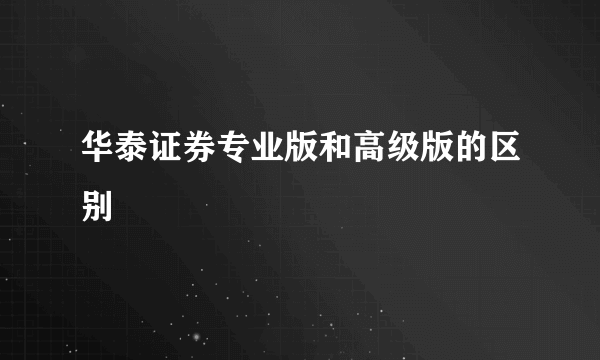 华泰证券专业版和高级版的区别